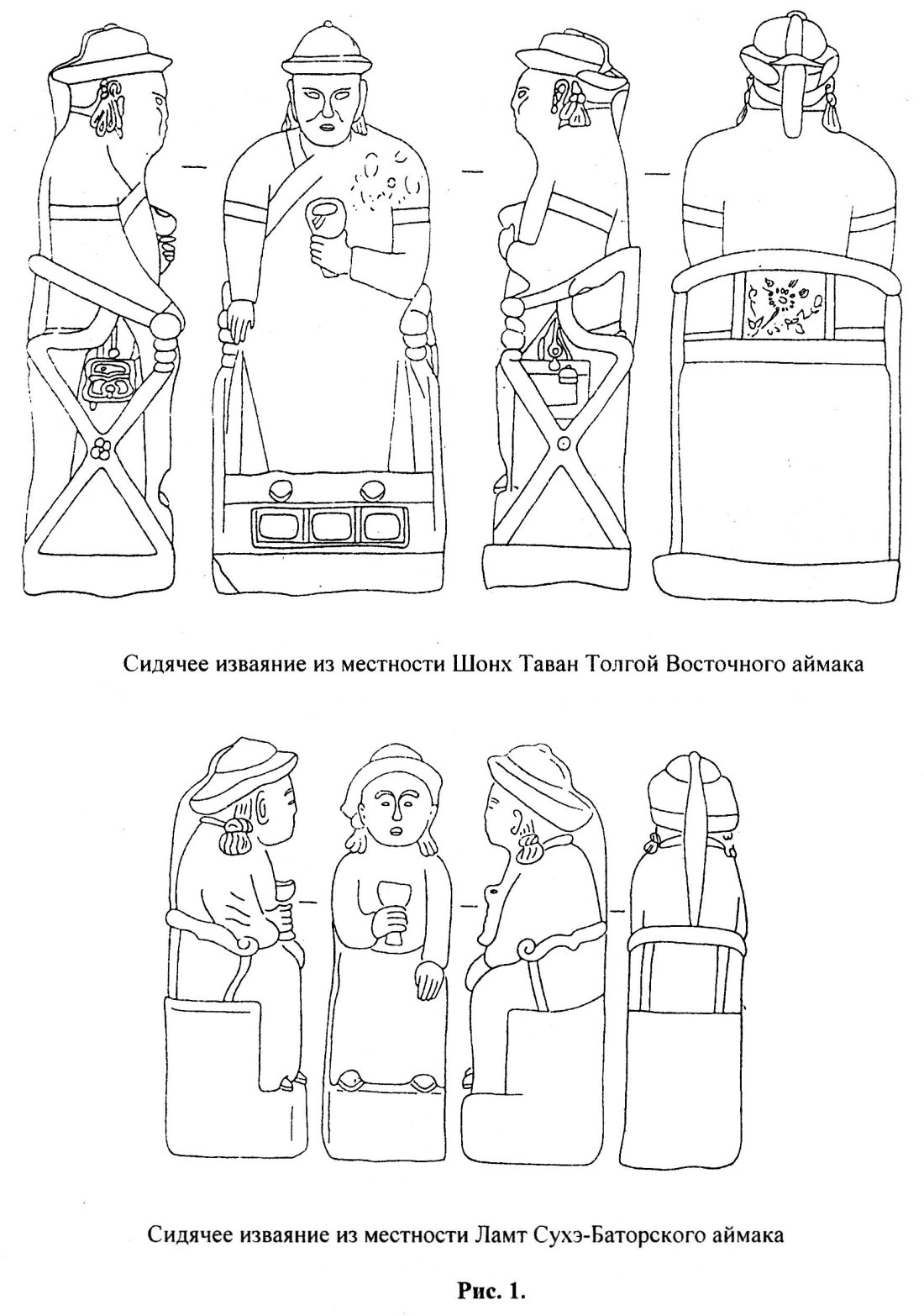 Сидячее изваяние из местности Шонх Таван Толгой Восточного аймака

Сидячее изваяние из местности Ламт Сухэ-Баторского аймака

Рис. 1.